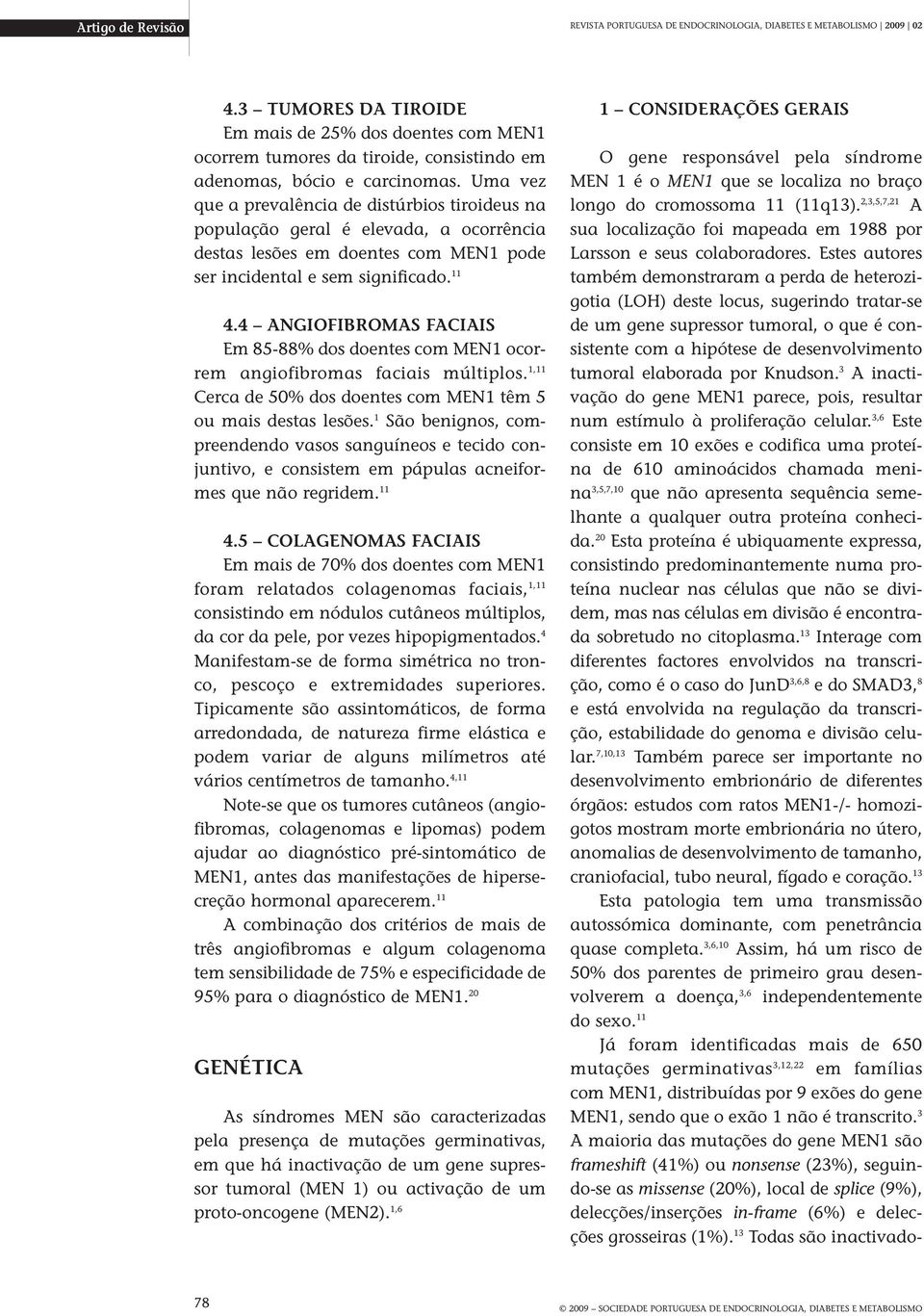 Artigo de Revisão

REVISTA PORTUGUESA DE ENDOCRINOLOGIA, DIABETES E METABOLISMO | 2009 | 02

4.3 – TUMORES DA TIROIDE
Em mais de 25% dos doentes com MEN1 ocorrem tumores da tiroide, consistindo em adenomas, bócio e carcinomas. Uma vez que a prevalência de distúrbios tiroideus na população geral é elevada, a ocorrência destas lesões em doentes com MEN1 pode ser incidental e sem significado.$^{11}$

4.4 – ANGIOFIBROMAS FACIAIS
Em 85-88% dos doentes com MEN1 ocorrem angiofibromas faciais múltiplos.$^{1,11}$ Cerca de 50% dos doentes com MEN1 têm 5 ou mais destas lesões.$^{1}$ São benignos, compreendendo vasos sanguíneos e tecido conjuntivo, e consistem em pápulas acneiformes que não regridem.$^{11}$

4.5 – COLAGENOMAS FACIAIS
Em mais de 70% dos doentes com MEN1 foram relatados colagenomas faciais,$^{1,11}$ consistindo em nódulos cutâneos múltiplos, da cor da pele, por vezes hipopigmentados.$^{4}$ Manifestam-se de forma simétrica no tronco, pescoço e extremidades superiores. Tipicamente são assintomáticos, de forma arredondada, de natureza firme elástica e podem variar de alguns milímetros até vários centímetros de tamanho.$^{4,11}$

Note-se que os tumores cutâneos (angiofibromas, colagenomas e lipomas) podem ajudar ao diagnóstico pré-sintomático de MEN1, antes das manifestações de hipersecreção hormonal aparecerem.$^{11}$

A combinação dos critérios de mais de três angiofibromas e algum colagenoma tem sensibilidade de 75% e especificidade de 95% para o diagnóstico de MEN1.$^{20}$

GENÉTICA

As síndromes MEN são caracterizadas pela presença de mutações germinativas, em que há inactivação de um gene supressor tumoral (MEN 1) ou activação de um proto-oncogene (MEN2).$^{1,6}$

1 – CONSIDERAÇÕES GERAIS

O gene responsável pela síndrome MEN 1 é o MEN1 que se localiza no braço longo do cromossoma 11 (11q13).$^{2,3,5,7,21}$ A sua localização foi mapeada em 1988 por Larsson e seus colaboradores. Estes autores também demonstraram a perda de heterozigotia (LOH) deste locus, sugerindo tratar-se de um gene supressor tumoral, o que é consistente com a hipótese de desenvolvimento tumoral elaborada por Knudson.$^{3}$ A inactivação do gene MEN1 parece, pois, resultar num estímulo à proliferação celular.$^{3,6}$ Este consiste em 10 exões e codifica uma proteína de 610 aminoácidos chamada menina$^{3,5,7,10}$ que não apresenta sequência semelhante a qualquer outra proteína conhecida.$^{20}$ Esta proteína é ubiquamente expressa, consistindo predominantemente numa proteína nuclear nas células que não se dividem, mas nas células em divisão é encontrada sobretudo no citoplasma.$^{13}$ Interage com diferentes factores envolvidos na transcrição, como é o caso do JunD$^{3,6,8}$ e do SMAD3,$^{8}$ e está envolvida na regulação da transcrição, estabilidade do genoma e divisão celular.$^{7,10,13}$ Também parece ser importante no desenvolvimento embrionário de diferentes órgãos: estudos com ratos MEN1-/- homozigotos mostram morte embrionária no útero, anomalias de desenvolvimento de tamanho, craniofacial, tubo neural, fígado e coração.$^{13}$

Esta patologia tem uma transmissão autossómica dominante, com penetrância quase completa.$^{3,6,10}$ Assim, há um risco de 50% dos parentes de primeiro grau desenvolverem a doença,$^{3,6}$ independentemente do sexo.$^{11}$

Já foram identificadas mais de 650 mutações germinativas$^{3,12,22}$ em famílias com MEN1, distribuídas por 9 exões do gene MEN1, sendo que o exão 1 não é transcrito.$^{3}$ A maioria das mutações do gene MEN1 são frameshift (41%) ou nonsense (23%), seguindo-se as missense (20%), local de splice (9%), delecções/inserções in-frame (6%) e delecções grosseiras (1%).$^{13}$ Todas são inactivado-

78

© 2009 – SOCIEDADE PORTUGUESA DE ENDOCRINOLOGIA, DIABETES E METABOLISMO